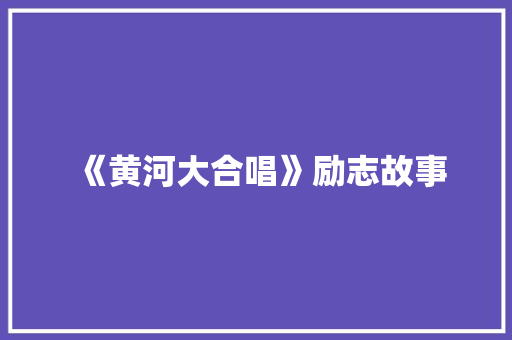 《黄河大合唱》励志故事